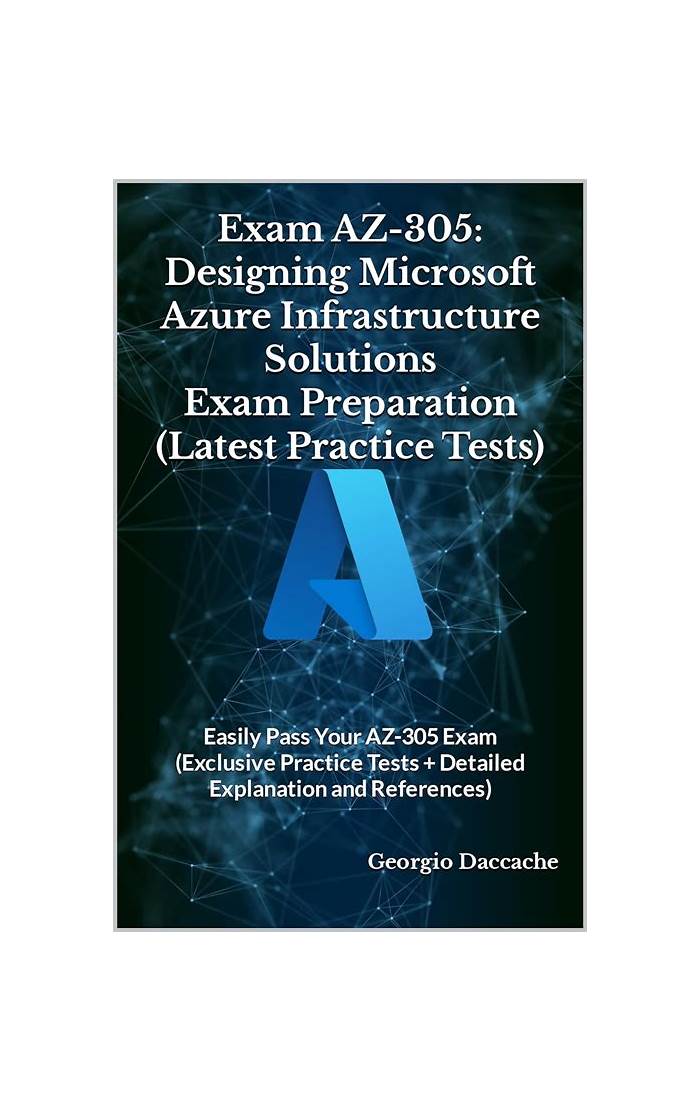 Exam AZ-305:
Designing Microsoft
Azure Infrastructure
Solutions
Exam Preparation
(Latest Practice Tests)

Easily Pass Your AZ-305 Exam
(Exclusive Practice Tests + Detailed
Explanation and References)

Georgio Daccache